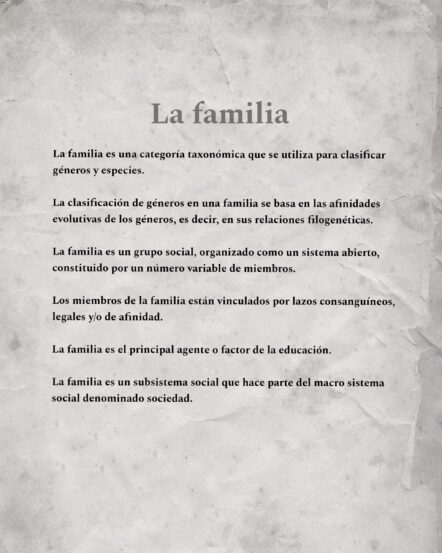 La familia

La familia es una categoría taxonómica que se utiliza para clasificar géneros y especies.

La clasificación de géneros en una familia se basa en las afinidades evolutivas de los géneros, es decir, en sus relaciones filogenéticas.

La familia es un grupo social, organizado como un sistema abierto, constituido por un número variable de miembros.

Los miembros de la familia están vinculados por lazos consanguíneos, legales y/o de afinidad.

La familia es el principal agente o factor de la educación.

La familia es un subsistema social que hace parte del macro sistema social denominado sociedad.